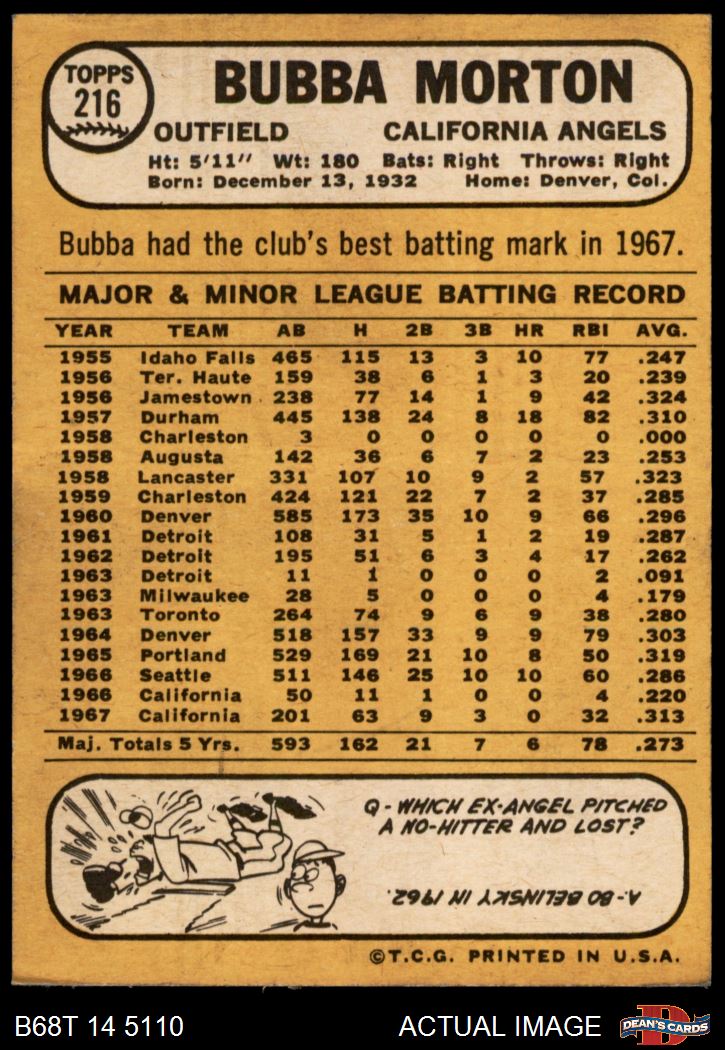 TOPPS 216

BUBBA MORTON

OUTFIELD CALIFORNIA ANGELS

Ht: 5'11" Wt: 180 Bats: Right Throws: Right
Born: December 13, 1932 Home: Denver, Col.

Bubba had the club's best batting mark in 1967.

MAJOR & MINOR LEAGUE BATTING RECORD

| YEAR | TEAM | AB | H | 2B | 3B | HR | RBI | AVG. |
|---|---|---|---|---|---|---|---|---|
| 1955 | Idaho Falls | 465 | 115 | 13 | 3 | 10 | 77 | .247 |
| 1956 | Ter. Haute | 159 | 38 | 6 | 1 | 3 | 20 | .239 |
| 1956 | Jamestown | 238 | 77 | 14 | 1 | 9 | 42 | .324 |
| 1957 | Durham | 445 | 138 | 24 | 8 | 18 | 82 | .310 |
| 1958 | Charleston | 3 | 0 | 0 | 0 | 0 | 0 | .000 |
| 1958 | Augusta | 142 | 36 | 6 | 7 | 2 | 23 | .253 |
| 1958 | Lancaster | 331 | 107 | 10 | 9 | 2 | 57 | .323 |
| 1959 | Charleston | 424 | 121 | 22 | 7 | 2 | 37 | .285 |
| 1960 | Denver | 585 | 173 | 35 | 10 | 9 | 66 | .296 |
| 1961 | Detroit | 108 | 31 | 5 | 1 | 2 | 19 | .287 |
| 1962 | Detroit | 195 | 51 | 6 | 3 | 4 | 17 | .262 |
| 1963 | Detroit | 11 | 1 | 0 | 0 | 0 | 2 | .091 |
| 1963 | Milwaukee | 28 | 5 | 0 | 0 | 0 | 4 | .179 |
| 1963 | Toronto | 264 | 74 | 9 | 6 | 9 | 38 | .280 |
| 1964 | Denver | 518 | 157 | 33 | 9 | 9 | 79 | .303 |
| 1965 | Portland | 529 | 169 | 21 | 10 | 8 | 50 | .319 |
| 1966 | Seattle | 511 | 146 | 25 | 10 | 10 | 60 | .286 |
| 1966 | California | 50 | 11 | 1 | 0 | 0 | 4 | .220 |
| 1967 | California | 201 | 63 | 9 | 3 | 0 | 32 | .313 |
| Maj. Totals 5 Yrs. | | 593 | 162 | 21 | 7 | 6 | 78 | .273 |

Q - WHICH EX-ANGEL PITCHED A NO-HITTER AND LOST?

A- BO BELINSKY IN 1962.

©T.C.G. PRINTED IN U.S.A.

B68T 14 5110 ACTUAL IMAGE DEAN'S CARDS